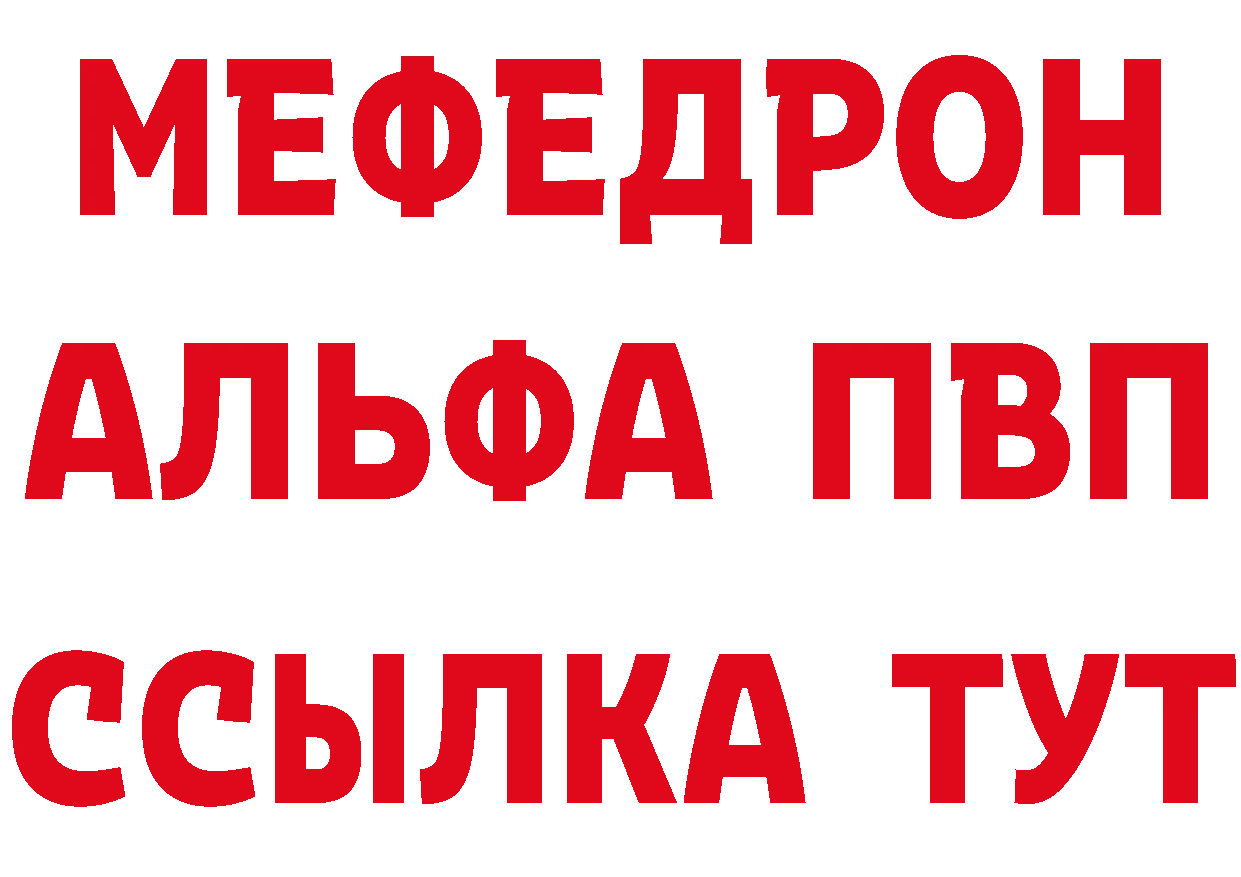 МЕФЕДРОН
АЛЬФА ПВП
ССЫЛКА ТУТ